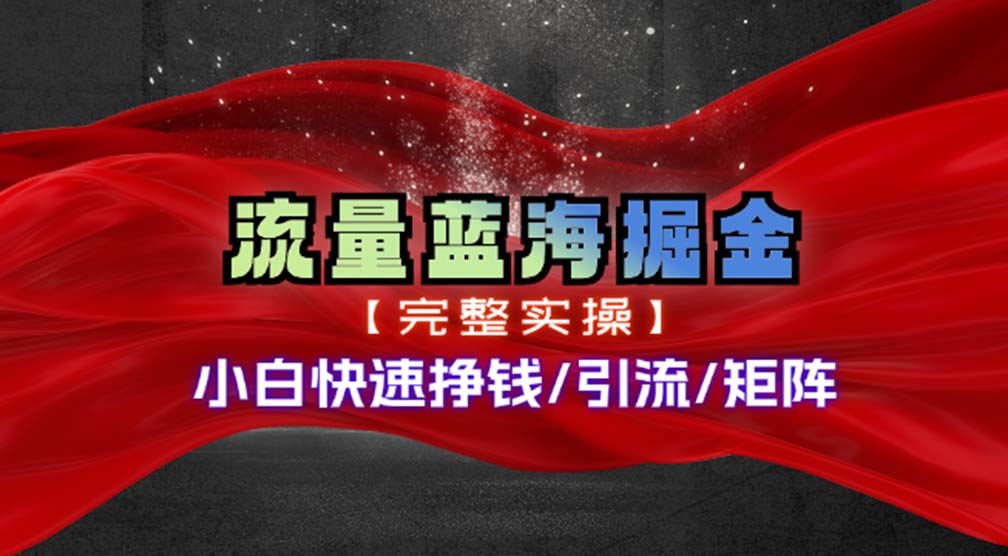 流量蓝海掘金

【完整实操】

小白快速挣钱/引流/矩阵